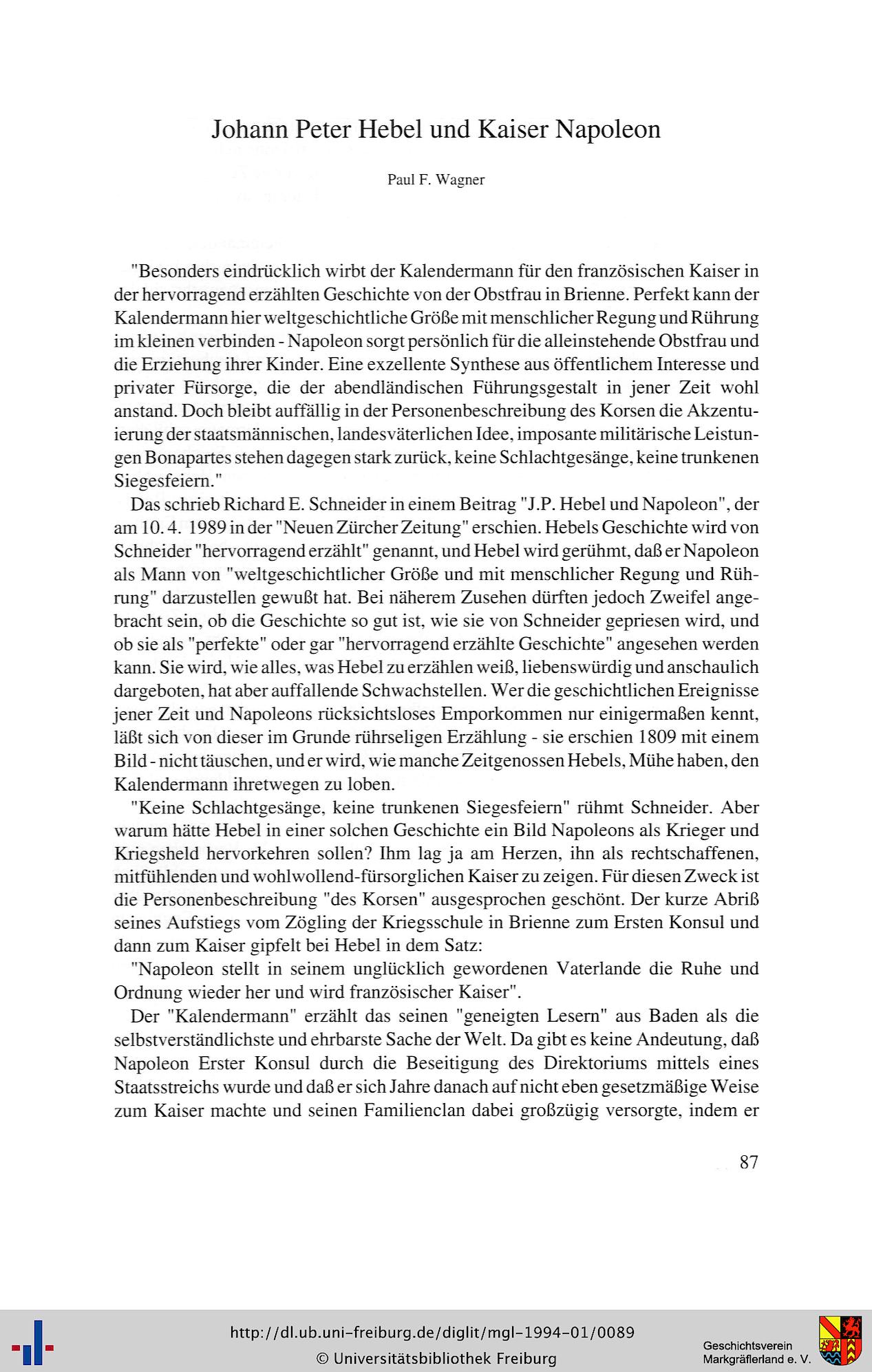 Johann Peter Hebel und Kaiser Napoleon

Paul F. Wagner

"Besonders eindrücklich wirbt der Kalendermann für den französischen Kaiser in der hervorragend erzählten Geschichte von der Obstfrau in Brienne. Perfekt kann der Kalendermann hier weltgeschichtliche Größe mit menschlicher Regung und Rührung im kleinen verbinden - Napoleon sorgt persönlich für die alleinstehende Obstfrau und die Erziehung ihrer Kinder. Eine exzellente Synthese aus öffentlichem Interesse und privater Fürsorge, die der abendländischen Führungsgestalt in jener Zeit wohl anstand. Doch bleibt auffällig in der Personenbeschreibung des Korsen die Akzentuierung der staatsmännischen, landesväterlichen Idee, imposante militärische Leistungen Bonapartes stehen dagegen stark zurück, keine Schlachtgesänge, keine trunkenen Siegesfeiern."

Das schrieb Richard E. Schneider in einem Beitrag "J.P. Hebel und Napoleon", der am 10. 4. 1989 in der "Neuen Zürcher Zeitung" erschien. Hebels Geschichte wird von Schneider "hervorragend erzählt" genannt, und Hebel wird gerühmt, daß er Napoleon als Mann von "weltgeschichtlicher Größe und mit menschlicher Regung und Rührung" darzustellen gewußt hat. Bei näherem Zusehen dürften jedoch Zweifel angebracht sein, ob die Geschichte so gut ist, wie sie von Schneider gepriesen wird, und ob sie als "perfekte" oder gar "hervorragend erzählte Geschichte" angesehen werden kann. Sie wird, wie alles, was Hebel zu erzählen weiß, liebenswürdig und anschaulich dargeboten, hat aber auffallende Schwachstellen. Wer die geschichtlichen Ereignisse jener Zeit und Napoleons rücksichtsloses Emporkommen nur einigermaßen kennt, läßt sich von dieser im Grunde rührseligen Erzählung - sie erschien 1809 mit einem Bild - nicht täuschen, und er wird, wie manche Zeitgenossen Hebels, Mühe haben, den Kalendermann ihretwegen zu loben.

"Keine Schlachtgesänge, keine trunkenen Siegesfeiern" rühmt Schneider. Aber warum hätte Hebel in einer solchen Geschichte ein Bild Napoleons als Krieger und Kriegsheld hervorkehren sollen? Ihm lag ja am Herzen, ihn als rechtschaffenen, mitfühlenden und wohlwollend-fürsorglichen Kaiser zu zeigen. Für diesen Zweck ist die Personenbeschreibung "des Korsen" ausgesprochen geschönt. Der kurze Abriß seines Aufstiegs vom Zögling der Kriegsschule in Brienne zum Ersten Konsul und dann zum Kaiser gipfelt bei Hebel in dem Satz:

"Napoleon stellt in seinem unglücklich gewordenen Vaterlande die Ruhe und Ordnung wieder her und wird französischer Kaiser".

Der "Kalendermann" erzählt das seinen "geneigten Lesern" aus Baden als die selbstverständlichste und ehrbarste Sache der Welt. Da gibt es keine Andeutung, daß Napoleon Erster Konsul durch die Beseitigung des Direktoriums mittels eines Staatsstreichs wurde und daß er sich Jahre danach auf nicht eben gesetzmäßige Weise zum Kaiser machte und seinen Familienclan dabei großzügig versorgte, indem er

87

http://dl.ub.uni-freiburg.de/diglit/mgl-1994-01/0089
© Universitätsbibliothek Freiburg

Geschichtsverein Markgräflerland e. V.